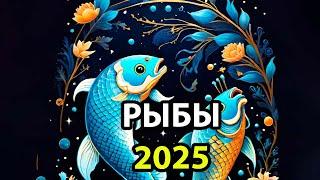 РЫБЫ
2025